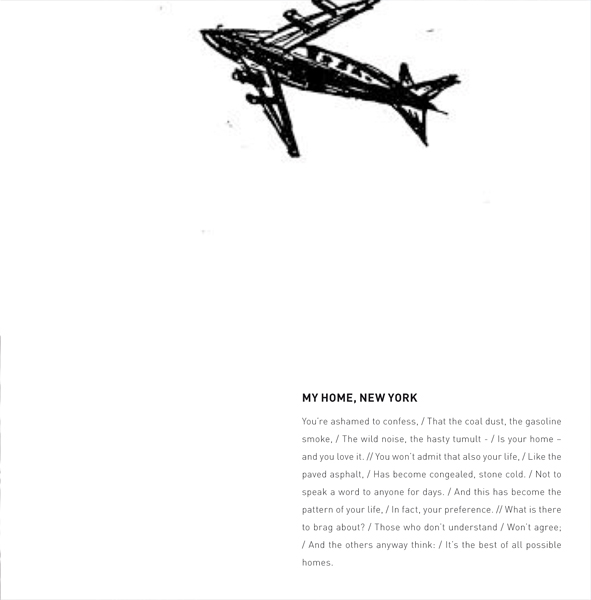 MY HOME, NEW YORK

You're ashamed to confess, / That the coal dust, the gasoline smoke, / The wild noise, the hasty tumult - / Is your home – and you love it. // You won't admit that also your life, / Like the paved asphalt, / Has become congealed, stone cold. / Not to speak a word to anyone for days. / And this has become the pattern of your life, / In fact, your preference. // What is there to brag about? / Those who don't understand / Won't agree; / And the others anyway think: / It's the best of all possible homes.